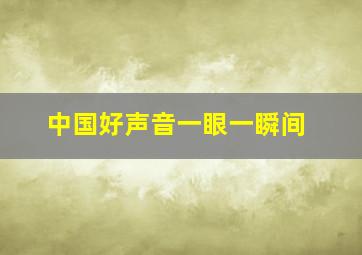 中国好声音一眼一瞬间